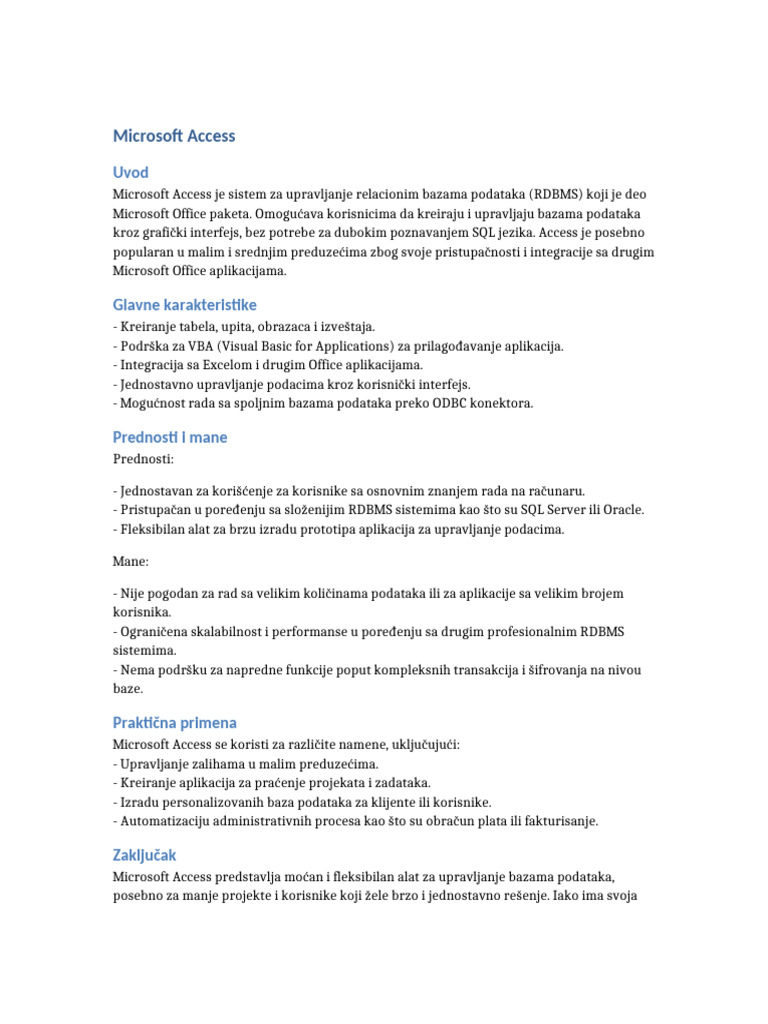 Microsoft Access

Uvod

Microsoft Access je sistem za upravljanje relacionim bazama podataka (RDBMS) koji je deo Microsoft Office paketa. Omogućava korisnicima da kreiraju i upravljaju bazama podataka kroz grafički interfejs, bez potrebe za dubokim poznavanjem SQL jezika. Access je posebno popularan u malim i srednjim preduzećima zbog svoje pristupačnosti i integracije sa drugim Microsoft Office aplikacijama.

Glavne karakteristike

- Kreiranje tabela, upita, obrazaca i izveštaja.
- Podrška za VBA (Visual Basic for Applications) za prilagođavanje aplikacija.
- Integracija sa Excelom i drugim Office aplikacijama.
- Jednostavno upravljanje podacima kroz korisnički interfejs.
- Mogućnost rada sa spoljnim bazama podataka preko ODBC konektora.

Prednosti i mane

Prednosti:

- Jednostavan za korišćenje za korisnike sa osnovnim znanjem rada na računaru.
- Pristupačan u poređenju sa složenijim RDBMS sistemima kao što su SQL Server ili Oracle.
- Fleksibilan alat za brzu izradu prototipa aplikacija za upravljanje podacima.

Mane:

- Nije pogodan za rad sa velikim količinama podataka ili za aplikacije sa velikim brojem korisnika.
- Ograničena skalabilnost i performanse u poređenju sa drugim profesionalnim RDBMS sistemima.
- Nema podršku za napredne funkcije poput kompleksnih transakcija i šifrovanja na nivou baze.

Praktična primena

Microsoft Access se koristi za različite namene, uključujući:
- Upravljanje zalihama u malim preduzećima.
- Kreiranje aplikacija za praćenje projekata i zadataka.
- Izradu personalizovanih baza podataka za klijente ili korisnike.
- Automatizaciju administrativnih procesa kao što su obračun plata ili fakturisanje.

Zaključak

Microsoft Access predstavlja moćan i fleksibilan alat za upravljanje bazama podataka, posebno za manje projekte i korisnike koji žele brzo i jednostavno rešenje. Iako ima svoja